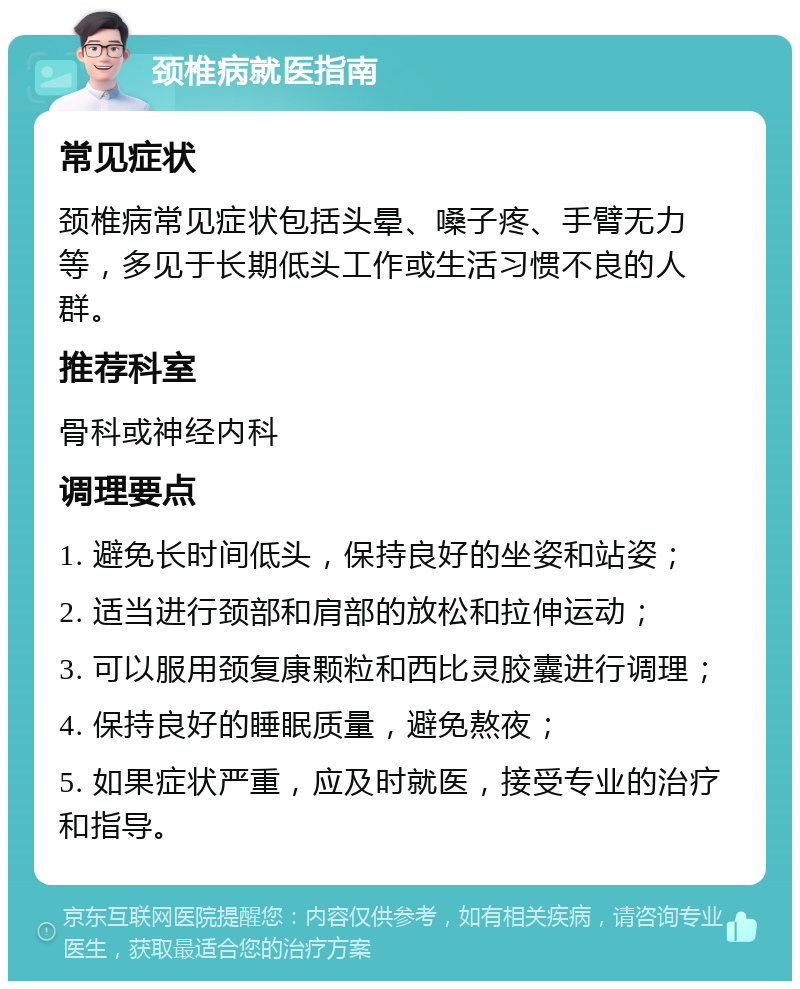 颈椎病就医指南

常见症状

颈椎病常见症状包括头晕、嗓子疼、手臂无力等，多见于长期低头工作或生活习惯不良的人群。

推荐科室

骨科或神经内科

调理要点

1. 避免长时间低头，保持良好的坐姿和站姿；

2. 适当进行颈部和肩部的放松和拉伸运动；

3. 可以服用颈复康颗粒和西比灵胶囊进行调理；

4. 保持良好的睡眠质量，避免熬夜；

5. 如果症状严重，应及时就医，接受专业的治疗和指导。

京东互联网医院提醒您：内容仅供参考，如有相关疾病，请咨询专业医生，获取最适合您的治疗方案